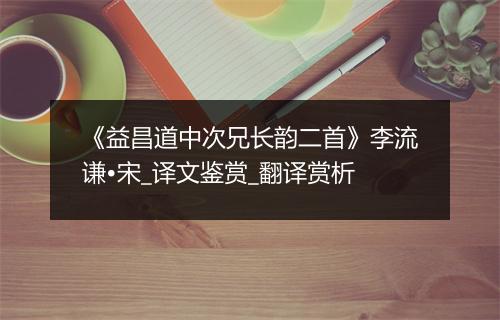 《益昌道中次兄长韵二首》李流谦•宋_译文鉴赏_翻译赏析